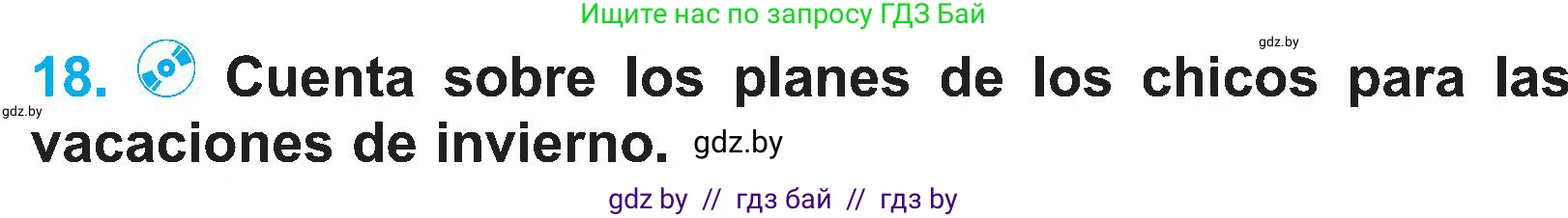 Ищите нас по запросу ГДЗ Бай

gdz.by

18. Cuenta sobre los planes de los chicos para las vacaciones de invierno. gdz.by

gdz.by

gdz by // гдз бай // гдз by